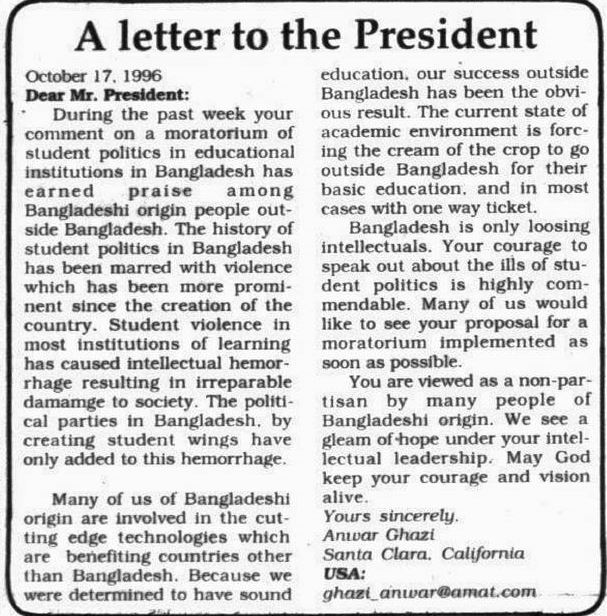 A letter to the President

October 17, 1996
Dear Mr. President:

During the past week your comment on a moratorium of student politics in educational institutions in Bangladesh has earned praise among Bangladeshi origin people outside Bangladesh. The history of student politics in Bangladesh has been marred with violence which has been more prominent since the creation of the country. Student violence in most institutions of learning has caused intellectual hemorrhage resulting in irreparable damamge to society. The political parties in Bangladesh, by creating student wings have only added to this hemorrhage.

Many of us of Bangladeshi origin are involved in the cutting edge technologies which are benefiting countries other than Bangladesh. Because we were determined to have sound education, our success outside Bangladesh has been the obvious result. The current state of academic environment is forcing the cream of the crop to go outside Bangladesh for their basic education, and in most cases with one way ticket.

Bangladesh is only loosing intellectuals. Your courage to speak out about the ills of student politics is highly commendable. Many of us would like to see your proposal for a moratorium implemented as soon as possible.

You are viewed as a non-partisan by many people of Bangladeshi origin. We see a gleam of hope under your intellectual leadership. May God keep your courage and vision alive.

Yours sincerely,
Anwar Ghazi
Santa Clara, California
USA:
ghazi_anwar@amat.com